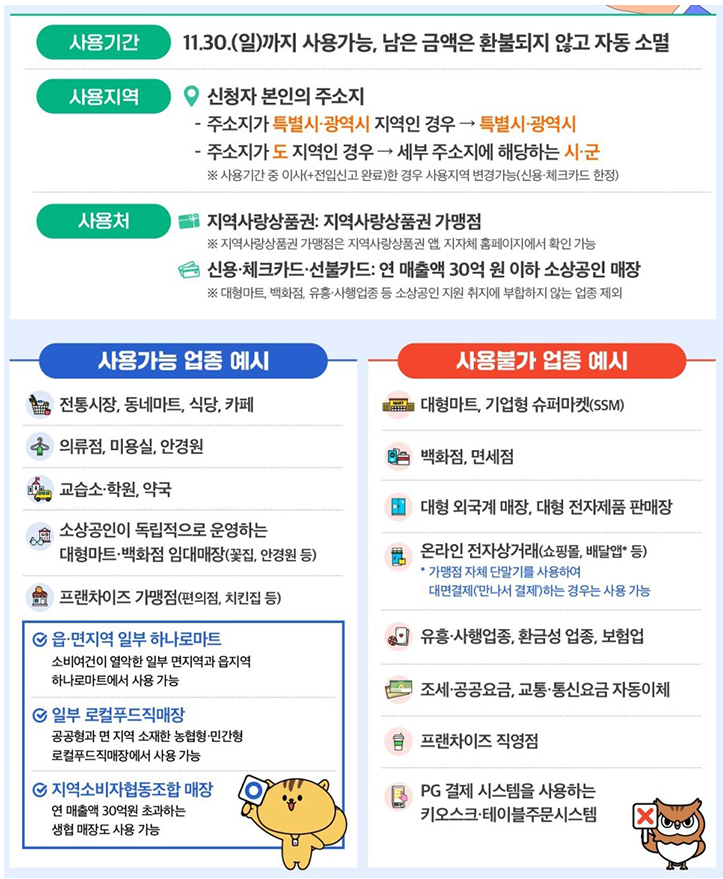 사용기간
11.30.(일)까지 사용가능, 남은 금액은 환불되지 않고 자동 소멸

사용지역
신청자 본인의 주소지
- 주소지가 특별시·광역시 지역인 경우 → 특별시·광역시
- 주소지가 도 지역인 경우 → 세부 주소지에 해당하는 시·군
※ 사용기간 중 이사(+전입신고 완료)한 경우 사용지역 변경가능(신용·체크카드 한정)

사용처
지역사랑상품권: 지역사랑상품권 가맹점
※ 지역사랑상품권 가맹점은 지역사랑상품권 앱, 지자체 홈페이지에서 확인 가능
신용·체크카드·선불카드: 연 매출액 30억 원 이하 소상공인 매장
※ 대형마트, 백화점, 유흥·사행업종 등 소상공인 지원 취지에 부합하지 않는 업종 제외

사용가능 업종 예시
전통시장, 동네마트, 식당, 카페
의류점, 미용실, 안경원
교습소·학원, 약국
소상공인이 독립적으로 운영하는 대형마트·백화점 임대매장(꽃집, 안경원 등)
프랜차이즈 가맹점(편의점, 치킨집 등)

읍·면지역 일부 하나로마트
소비여건이 열악한 일부 면지역과 읍지역 하나로마트에서 사용 가능
일부 로컬푸드직매장
공공형과 면 지역 소재한 농협형·민간형 로컬푸드직매장에서 사용 가능
지역소비자협동조합 매장
연 매출액 30억원 초과하는 생협 매장도 사용 가능

사용불가 업종 예시
대형마트, 기업형 슈퍼마켓(SSM)
백화점, 면세점
대형 외국계 매장, 대형 전자제품 판매장
온라인 전자상거래(쇼핑몰, 배달앱* 등)
* 가맹점 자체 단말기를 사용하여 대면결제('만나서 결제')하는 경우는 사용 가능
유흥·사행업종, 환금성 업종, 보험업
조세·공공요금, 교통·통신요금 자동이체
프랜차이즈 직영점
PG 결제 시스템을 사용하는 키오스크·테이블주문시스템